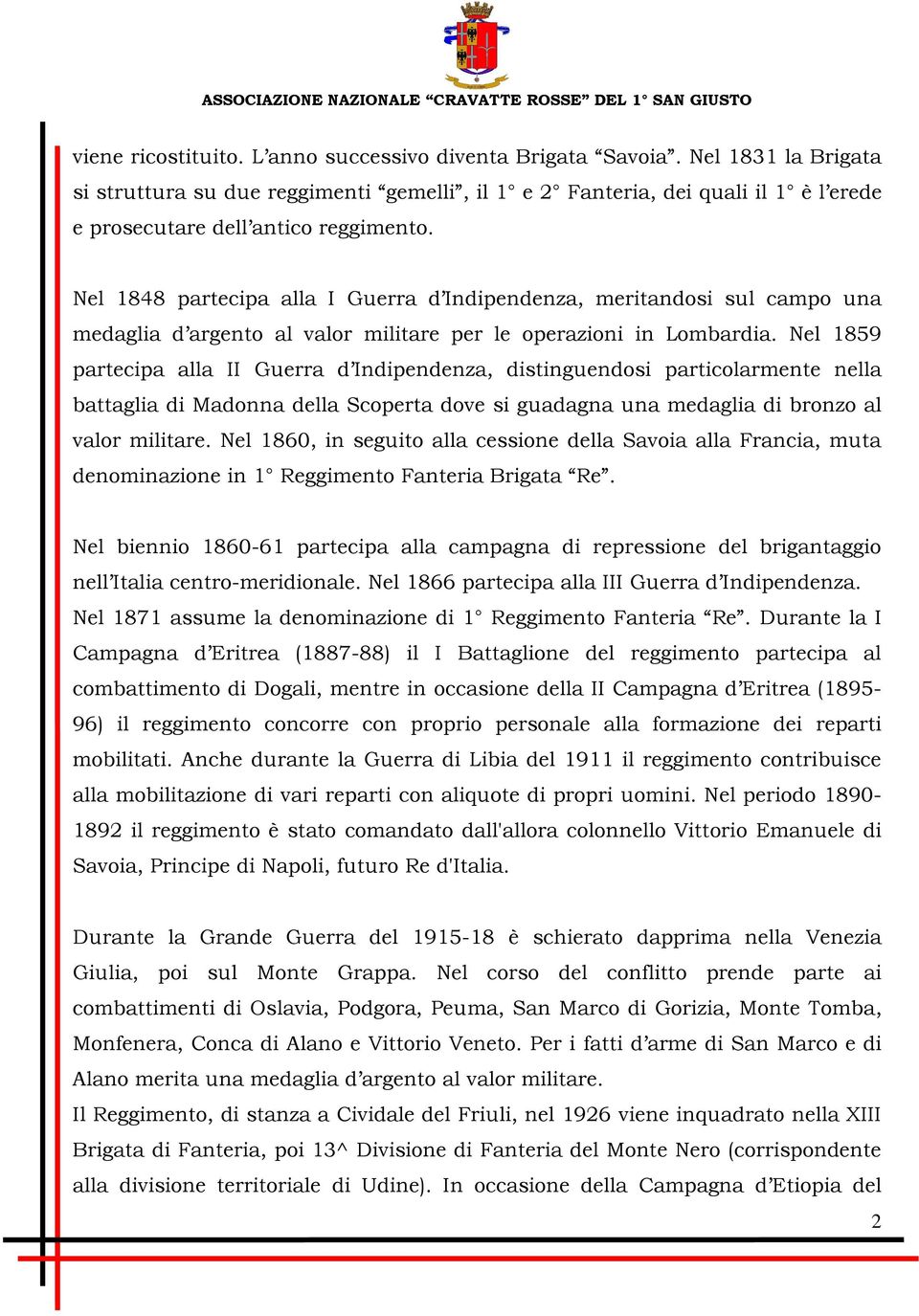 ASSOCIAZIONE NAZIONALE “CRAVATTE ROSSE” DEL 1° SAN GIUSTO

viene ricostituito. L’anno successivo diventa Brigata “Savoia”. Nel 1831 la Brigata si struttura su due reggimenti “gemelli”, il 1° e 2° Fanteria, dei quali il 1° è l’erede e prosecutare dell’antico reggimento.

Nel 1848 partecipa alla I Guerra d’Indipendenza, meritandosi sul campo una medaglia d’argento al valor militare per le operazioni in Lombardia. Nel 1859 partecipa alla II Guerra d’Indipendenza, distinguendosi particolarmente nella battaglia di Madonna della Scoperta dove si guadagna una medaglia di bronzo al valor militare. Nel 1860, in seguito alla cessione della Savoia alla Francia, muta denominazione in 1° Reggimento Fanteria Brigata “Re”.

Nel biennio 1860-61 partecipa alla campagna di repressione del brigantaggio nell’Italia centro-meridionale. Nel 1866 partecipa alla III Guerra d’Indipendenza. Nel 1871 assume la denominazione di 1° Reggimento Fanteria “Re”. Durante la I Campagna d’Eritrea (1887-88) il I Battaglione del reggimento partecipa al combattimento di Dogali, mentre in occasione della II Campagna d’Eritrea (1895-96) il reggimento concorre con proprio personale alla formazione dei reparti mobilitati. Anche durante la Guerra di Libia del 1911 il reggimento contribuisce alla mobilitazione di vari reparti con aliquote di propri uomini. Nel periodo 1890-1892 il reggimento è stato comandato dall'allora colonnello Vittorio Emanuele di Savoia, Principe di Napoli, futuro Re d'Italia.

Durante la Grande Guerra del 1915-18 è schierato dapprima nella Venezia Giulia, poi sul Monte Grappa. Nel corso del conflitto prende parte ai combattimenti di Oslavia, Podgora, Peuma, San Marco di Gorizia, Monte Tomba, Monfenera, Conca di Alano e Vittorio Veneto. Per i fatti d’arme di San Marco e di Alano merita una medaglia d’argento al valor militare.
Il Reggimento, di stanza a Cividale del Friuli, nel 1926 viene inquadrato nella XIII Brigata di Fanteria, poi 13^ Divisione di Fanteria del Monte Nero (corrispondente alla divisione territoriale di Udine). In occasione della Campagna d’Etiopia del

2